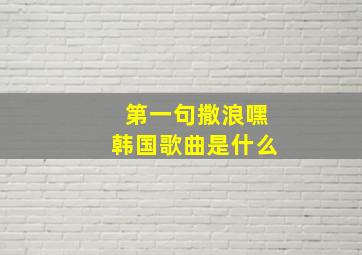 第一句撒浪嘿
韩国歌曲是什么